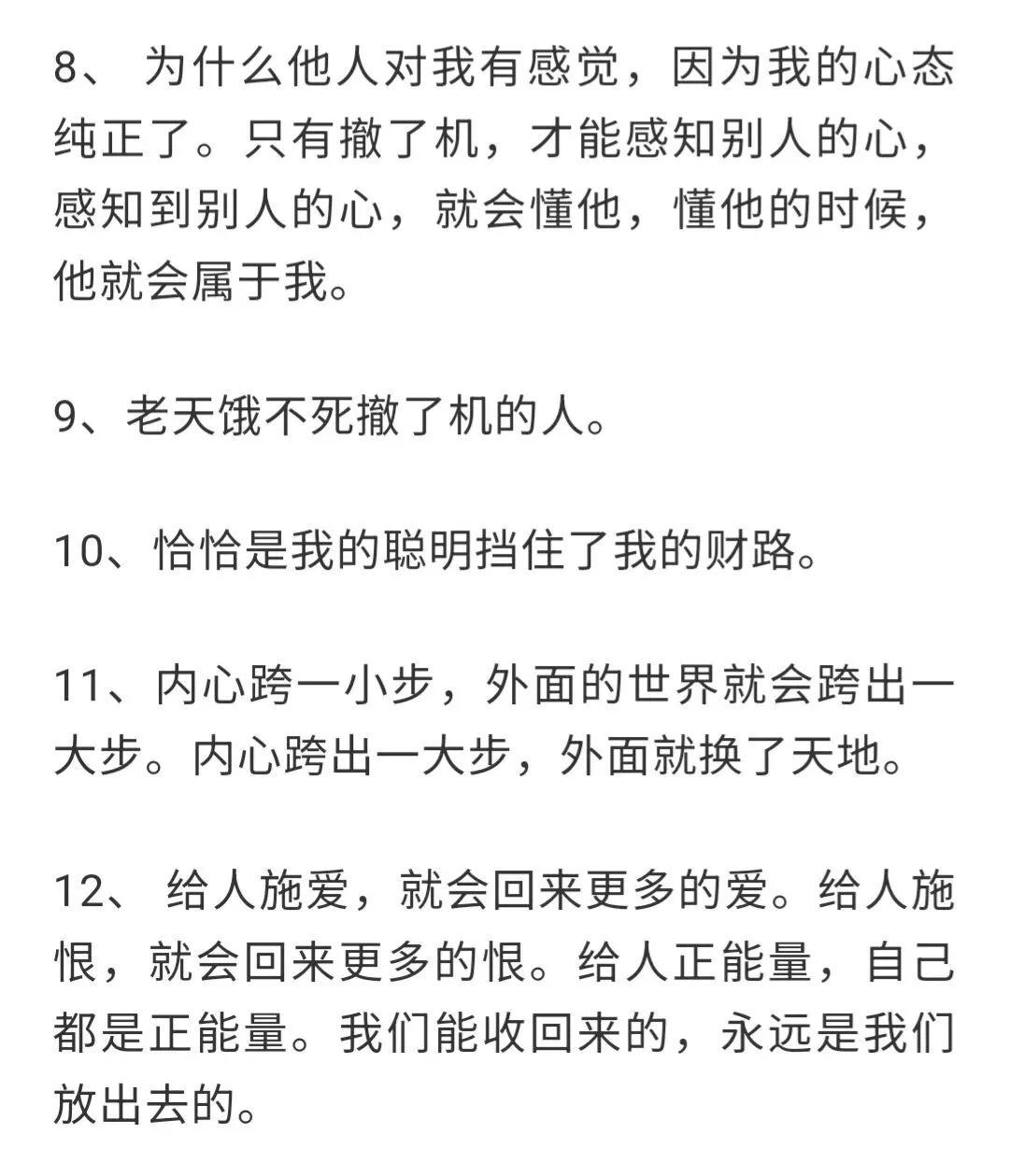 8、 为什么他人对我有感觉，因为我的心态纯正了。只有撤了机，才能感知别人的心，感知到别人的心，就会懂他，懂他的时候，他就会属于我。

9、老天饿不死撤了机的人。

10、恰恰是我的聪明挡住了我的财路。

11、内心跨一小步，外面的世界就会跨出一大步。内心跨出一大步，外面就换了天地。

12、 给人施爱，就会回来更多的爱。给人施恨，就会回来更多的恨。给人正能量，自己都是正能量。我们能收回来的，永远是我们放出去的。